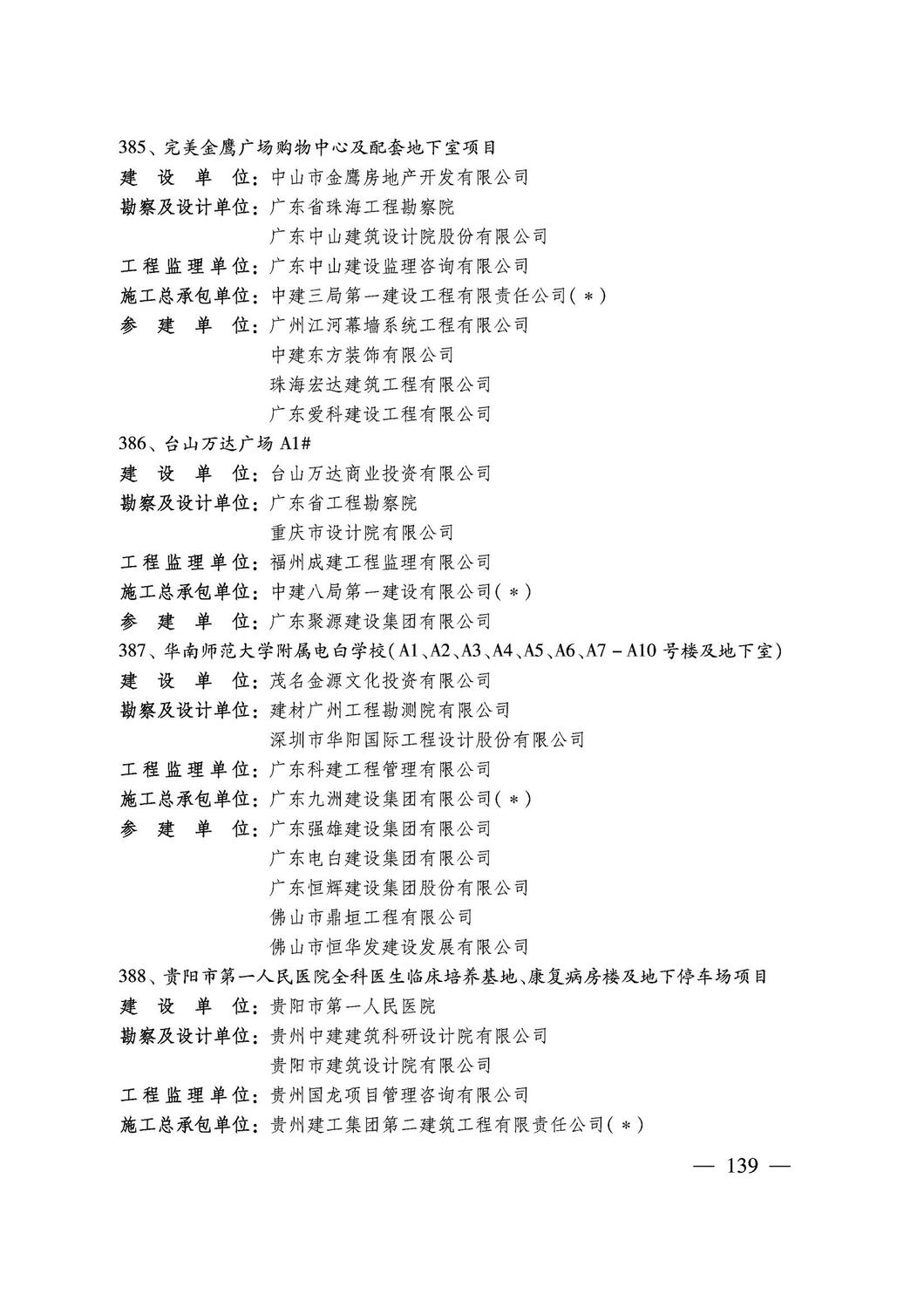 385、完美金鹰广场购物中心及配套地下室项目
建 设 单 位：中山市金鹰房地产开发有限公司
勘察及设计单位：广东省珠海工程勘察院
广东中山建筑设计院股份有限公司
工程监理单位：广东中山建设监理咨询有限公司
施工总承包单位：中建三局第一建设工程有限责任公司（＊）
参 建 单 位：广州江河幕墙系统工程有限公司
中建东方装饰有限公司
珠海宏达建筑工程有限公司
广东爱科建设工程有限公司
386、台山万达广场 A1#
建 设 单 位：台山万达商业投资有限公司
勘察及设计单位：广东省工程勘察院
重庆市设计院有限公司
工程监理单位：福州成建工程监理有限公司
施工总承包单位：中建八局第一建设有限公司（＊）
参 建 单 位：广东聚源建设集团有限公司
387、华南师范大学附属电白学校（A1、A2、A3、A4、A5、A6、A7－A10 号楼及地下室）
建 设 单 位：茂名金源文化投资有限公司
勘察及设计单位：建材广州工程勘测院有限公司
深圳市华阳国际工程设计股份有限公司
工程监理单位：广东科建工程管理有限公司
施工总承包单位：广东九洲建设集团有限公司（＊）
参 建 单 位：广东强雄建设集团有限公司
广东电白建设集团有限公司
广东恒辉建设集团股份有限公司
佛山市鼎垣工程有限公司
佛山市恒华发建设发展有限公司
388、贵阳市第一人民医院全科医生临床培养基地、康复病房楼及地下停车场项目
建 设 单 位：贵阳市第一人民医院
勘察及设计单位：贵州中建建筑科研设计院有限公司
贵阳市建筑设计院有限公司
工程监理单位：贵州国龙项目管理咨询有限公司
施工总承包单位：贵州建工集团第二建筑工程有限责任公司（＊）

— 139 —